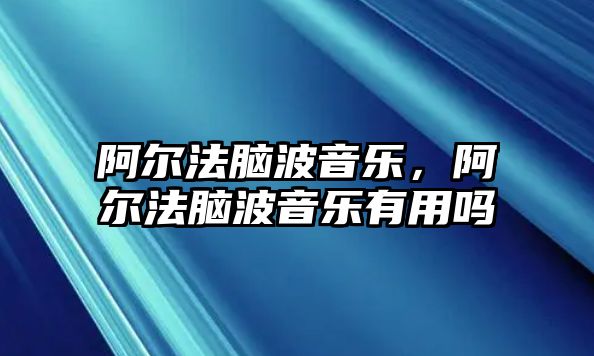 阿尔法脑波音乐，阿尔法脑波音乐有用吗